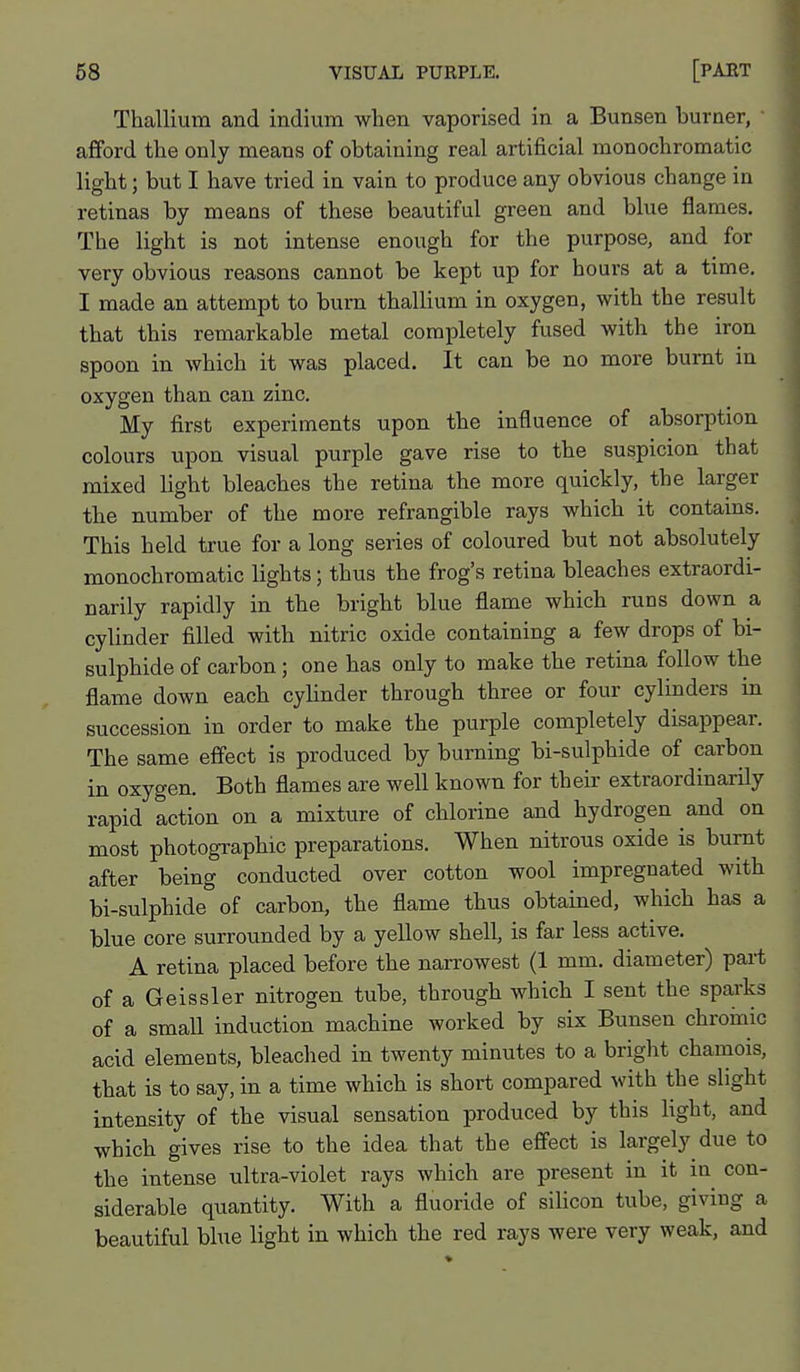 58 VISUAL PURPLE. [PART

Thallium and indium when vaporised in a Bunsen burner, afford the only means of obtaining real artificial monochromatic light; but I have tried in vain to produce any obvious change in retinas by means of these beautiful green and blue flames. The light is not intense enough for the purpose, and for very obvious reasons cannot be kept up for hours at a time. I made an attempt to burn thallium in oxygen, with the result that this remarkable metal completely fused with the iron spoon in which it was placed. It can be no more burnt in oxygen than can zinc.

My first experiments upon the influence of absorption colours upon visual purple gave rise to the suspicion that mixed light bleaches the retina the more quickly, the larger the number of the more refrangible rays which it contains. This held true for a long series of coloured but not absolutely monochromatic lights; thus the frog's retina bleaches extraordinarily rapidly in the bright blue flame which runs down a cylinder filled with nitric oxide containing a few drops of bi-sulphide of carbon; one has only to make the retina follow the flame down each cylinder through three or four cylinders in succession in order to make the purple completely disappear. The same effect is produced by burning bi-sulphide of carbon in oxygen. Both flames are well known for their extraordinarily rapid action on a mixture of chlorine and hydrogen and on most photographic preparations. When nitrous oxide is burnt after being conducted over cotton wool impregnated with bi-sulphide of carbon, the flame thus obtained, which has a blue core surrounded by a yellow shell, is far less active.

A retina placed before the narrowest (1 mm. diameter) part of a Geissler nitrogen tube, through which I sent the sparks of a small induction machine worked by six Bunsen chromic acid elements, bleached in twenty minutes to a bright chamois, that is to say, in a time which is short compared with the slight intensity of the visual sensation produced by this light, and which gives rise to the idea that the effect is largely due to the intense ultra-violet rays which are present in it in considerable quantity. With a fluoride of silicon tube, giving a beautiful blue light in which the red rays were very weak, and